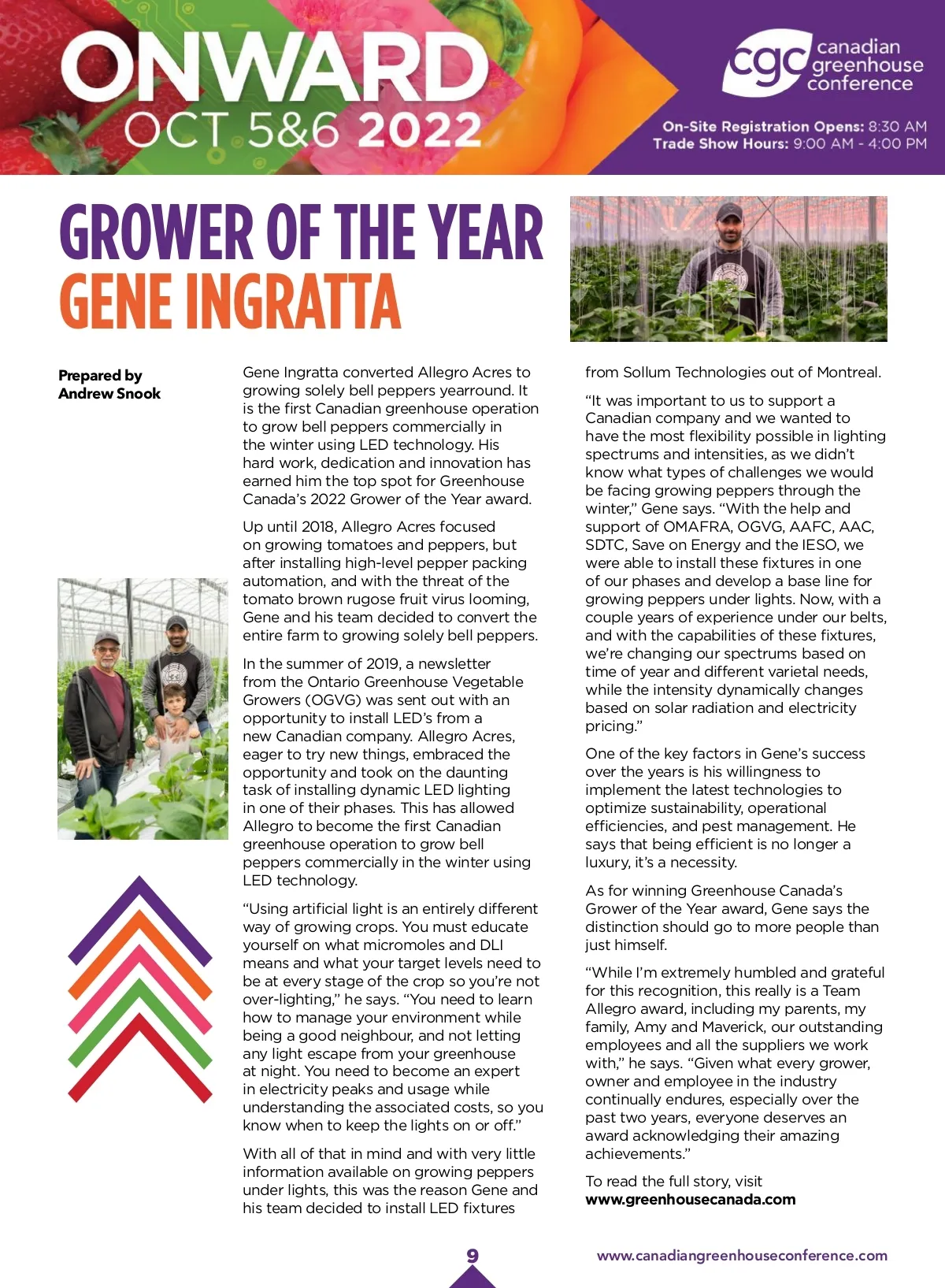 ONWARD
OCT 5&6 2022

cgc canadian greenhouse conference

On-Site Registration Opens: 8:30 AM
Trade Show Hours: 9:00 AM - 4:00 PM

GROWER OF THE YEAR
GENE INGRATTA

Prepared by
Andrew Snook

Gene Ingratta converted Allegro Acres to growing solely bell peppers yearround. It is the first Canadian greenhouse operation to grow bell peppers commercially in the winter using LED technology. His hard work, dedication and innovation has earned him the top spot for Greenhouse Canada's 2022 Grower of the Year award.

Up until 2018, Allegro Acres focused on growing tomatoes and peppers, but after installing high-level pepper packing automation, and with the threat of the tomato brown rugose fruit virus looming, Gene and his team decided to convert the entire farm to growing solely bell peppers.

In the summer of 2019, a newsletter from the Ontario Greenhouse Vegetable Growers (OGVG) was sent out with an opportunity to install LED's from a new Canadian company. Allegro Acres, eager to try new things, embraced the opportunity and took on the daunting task of installing dynamic LED lighting in one of their phases. This has allowed Allegro to become the first Canadian greenhouse operation to grow bell peppers commercially in the winter using LED technology.

"Using artificial light is an entirely different way of growing crops. You must educate yourself on what micromoles and DLI means and what your target levels need to be at every stage of the crop so you're not over-lighting," he says. "You need to learn how to manage your environment while being a good neighbour, and not letting any light escape from your greenhouse at night. You need to become an expert in electricity peaks and usage while understanding the associated costs, so you know when to keep the lights on or off."

With all of that in mind and with very little information available on growing peppers under lights, this was the reason Gene and his team decided to install LED fixtures from Sollum Technologies out of Montreal.

"It was important to us to support a Canadian company and we wanted to have the most flexibility possible in lighting spectrums and intensities, as we didn't know what types of challenges we would be facing growing peppers through the winter," Gene says. "With the help and support of OMAFRA, OGVG, AAFC, AAC, SDTC, Save on Energy and the IESO, we were able to install these fixtures in one of our phases and develop a base line for growing peppers under lights. Now, with a couple years of experience under our belts, and with the capabilities of these fixtures, we're changing our spectrums based on time of year and different varietal needs, while the intensity dynamically changes based on solar radiation and electricity pricing."

One of the key factors in Gene's success over the years is his willingness to implement the latest technologies to optimize sustainability, operational efficiencies, and pest management. He says that being efficient is no longer a luxury, it's a necessity.

As for winning Greenhouse Canada's Grower of the Year award, Gene says the distinction should go to more people than just himself.

"While I'm extremely humbled and grateful for this recognition, this really is a Team Allegro award, including my parents, my family, Amy and Maverick, our outstanding employees and all the suppliers we work with," he says. "Given what every grower, owner and employee in the industry continually endures, especially over the past two years, everyone deserves an award acknowledging their amazing achievements."

To read the full story, visit www.greenhousecanada.com

9

www.canadiangreenhouseconference.com